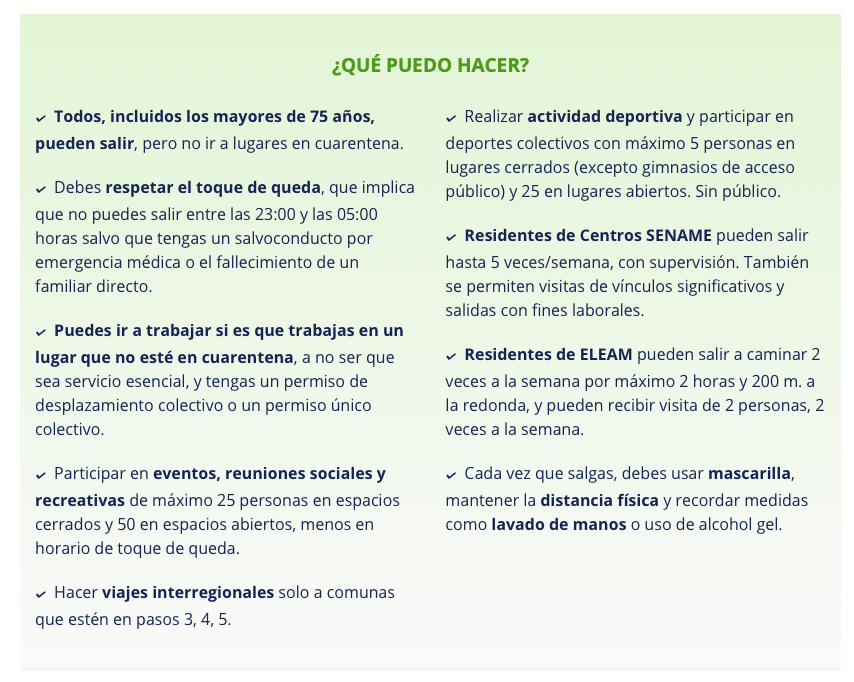 ¿QUÉ PUEDO HACER?

✓ Todos, incluidos los mayores de 75 años, pueden salir, pero no ir a lugares en cuarentena.

✓ Debes respetar el toque de queda, que implica que no puedes salir entre las 23:00 y las 05:00 horas salvo que tengas un salvoconducto por emergencia médica o el fallecimiento de un familiar directo.

✓ Puedes ir a trabajar si es que trabajas en un lugar que no esté en cuarentena, a no ser que sea servicio esencial, y tengas un permiso de desplazamiento colectivo o un permiso único colectivo.

✓ Participar en eventos, reuniones sociales y recreativas de máximo 25 personas en espacios cerrados y 50 en espacios abiertos, menos en horario de toque de queda.

✓ Hacer viajes interregionales solo a comunas que estén en pasos 3, 4, 5.

✓ Realizar actividad deportiva y participar en deportes colectivos con máximo 5 personas en lugares cerrados (excepto gimnasios de acceso público) y 25 en lugares abiertos. Sin público.

✓ Residentes de Centros SENAME pueden salir hasta 5 veces/semana, con supervisión. También se permiten visitas de vínculos significativos y salidas con fines laborales.

✓ Residentes de ELEAM pueden salir a caminar 2 veces a la semana por máximo 2 horas y 200 m. a la redonda, y pueden recibir visita de 2 personas, 2 veces a la semana.

✓ Cada vez que salgas, debes usar mascarilla, mantener la distancia física y recordar medidas como lavado de manos o uso de alcohol gel.